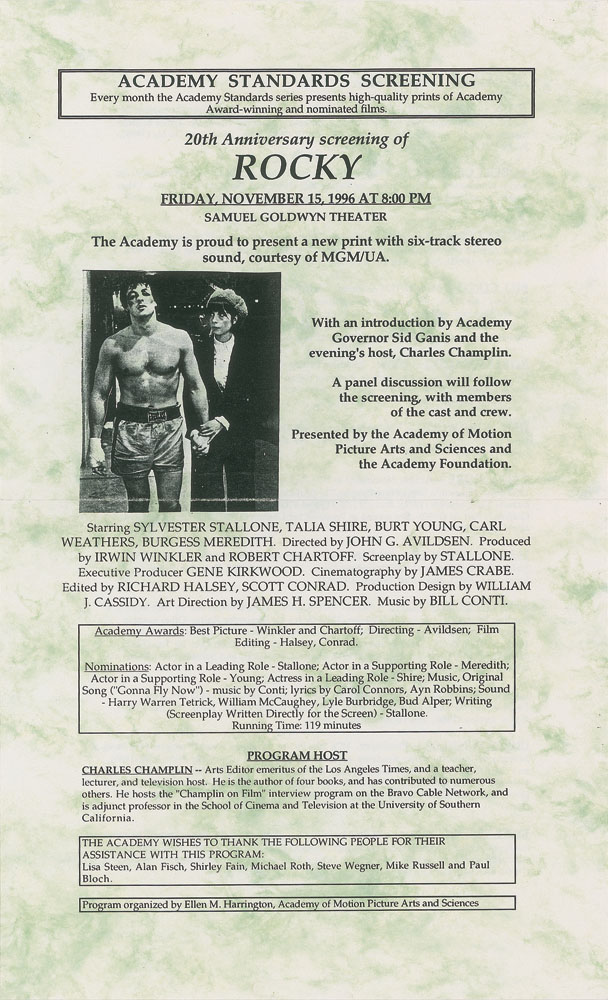 ACADEMY STANDARDS SCREENING
Every month the Academy Standards series presents high-quality prints of Academy Award-winning and nominated films.

20th Anniversary screening of
ROCKY

FRIDAY, NOVEMBER 15, 1996 AT 8:00 PM
SAMUEL GOLDWYN THEATER

The Academy is proud to present a new print with six-track stereo sound, courtesy of MGM/UA.

With an introduction by Academy Governor Sid Ganis and the evening's host, Charles Champlin.

A panel discussion will follow the screening, with members of the cast and crew.

Presented by the Academy of Motion Picture Arts and Sciences and the Academy Foundation.

Starring SYLVESTER STALLONE, TALIA SHIRE, BURT YOUNG, CARL WEATHERS, BURGESS MEREDITH. Directed by JOHN G. AVILDSEN. Produced by IRWIN WINKLER and ROBERT CHARTOFF. Screenplay by STALLONE. Executive Producer GENE KIRKWOOD. Cinematography by JAMES CRABE. Edited by RICHARD HALSEY, SCOTT CONRAD. Production Design by WILLIAM J. CASSIDY. Art Direction by JAMES H. SPENCER. Music by BILL CONTI.

Academy Awards: Best Picture - Winkler and Chartoff; Directing - Avildsen; Film Editing - Halsey, Conrad.

Nominations: Actor in a Leading Role - Stallone; Actor in a Supporting Role - Meredith; Actor in a Supporting Role - Young; Actress in a Leading Role - Shire; Music, Original Song ("Gonna Fly Now") - music by Conti; lyrics by Carol Connors, Ayn Robbins; Sound - Harry Warren Tetrick, William McCaughey, Lyle Burbridge, Bud Alper; Writing (Screenplay Written Directly for the Screen) - Stallone.
Running Time: 119 minutes

PROGRAM HOST
CHARLES CHAMPLIN -- Arts Editor emeritus of the Los Angeles Times, and a teacher, lecturer, and television host. He is the author of four books, and has contributed to numerous others. He hosts the "Champlin on Film" interview program on the Bravo Cable Network, and is adjunct professor in the School of Cinema and Television at the University of Southern California.

THE ACADEMY WISHES TO THANK THE FOLLOWING PEOPLE FOR THEIR ASSISTANCE WITH THIS PROGRAM:
Lisa Steen, Alan Fisch, Shirley Fain, Michael Roth, Steve Wegner, Mike Russell and Paul Bloch.

Program organized by Ellen M. Harrington, Academy of Motion Picture Arts and Sciences